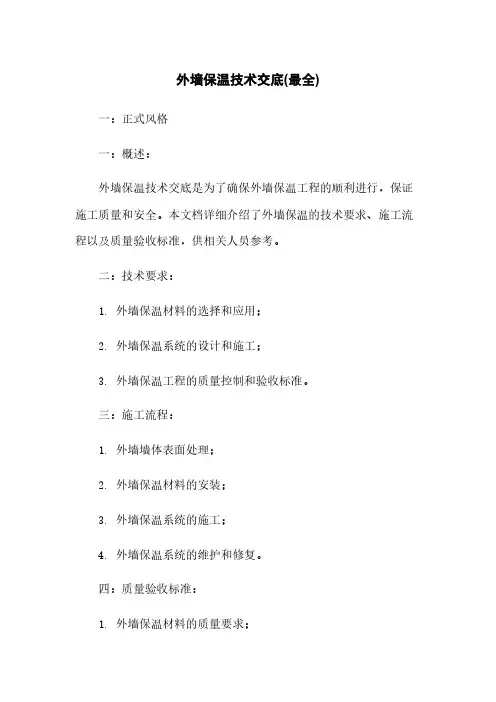 外墙保温技术交底(最全)

一：正式风格

一：概述：

外墙保温技术交底是为了确保外墙保温工程的顺利进行，保证施工质量和安全。本文档详细介绍了外墙保温的技术要求、施工流程以及质量验收标准，供相关人员参考。

二：技术要求：

1. 外墙保温材料的选择和应用；

2. 外墙保温系统的设计和施工；

3. 外墙保温工程的质量控制和验收标准。

三：施工流程：

1. 外墙墙体表面处理；

2. 外墙保温材料的安装；

3. 外墙保温系统的施工；

4. 外墙保温系统的维护和修复。

四：质量验收标准：

1. 外墙保温材料的质量要求；